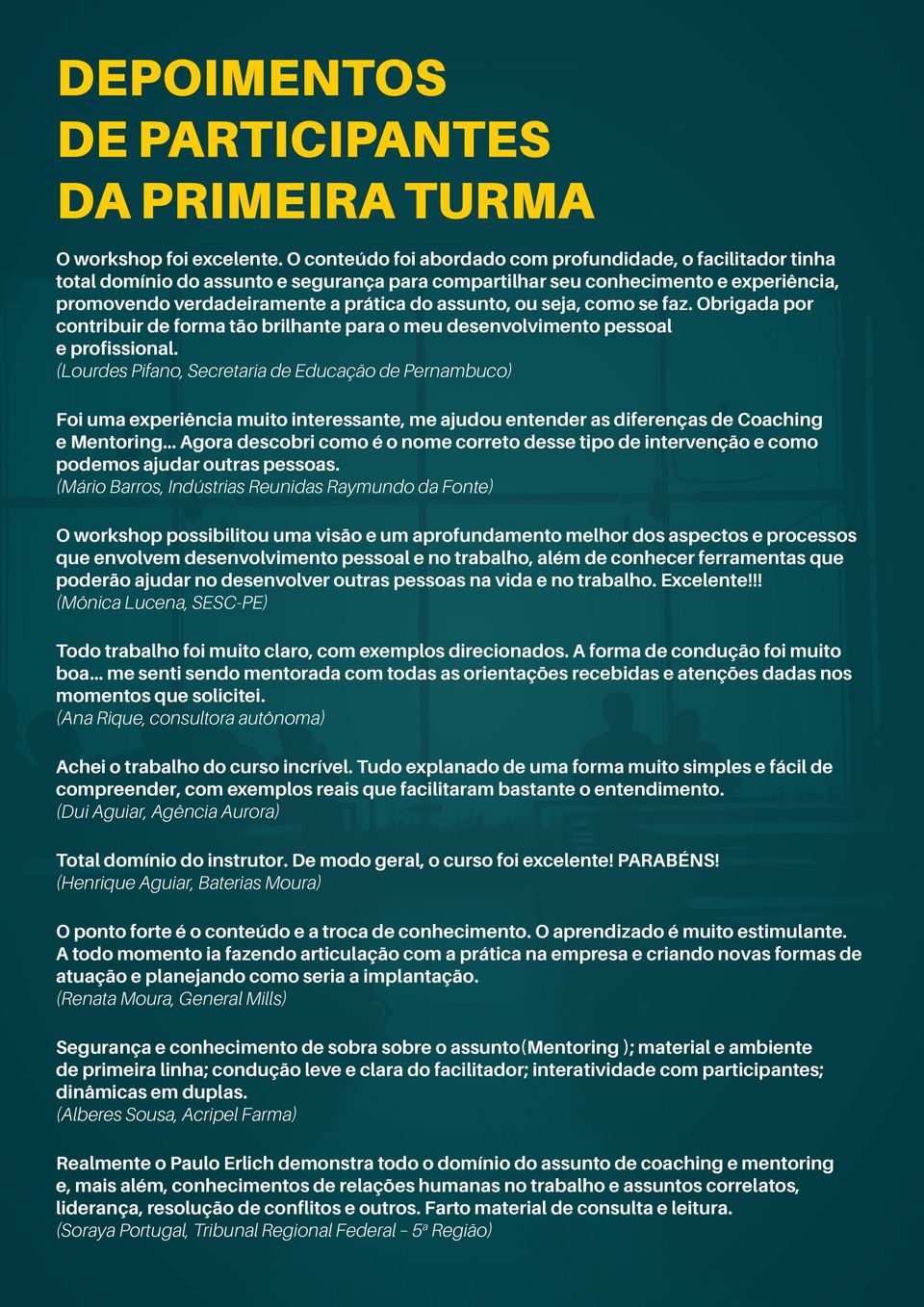 DEPOIMENTOS
DE PARTICIPANTES
DA PRIMEIRA TURMA

O workshop foi excelente. O conteúdo foi abordado com profundidade, o facilitador tinha total domínio do assunto e segurança para compartilhar seu conhecimento e experiência, promovendo verdadeiramente a prática do assunto, ou seja, como se faz. Obrigada por contribuir de forma tão brilhante para o meu desenvolvimento pessoal e profissional.
(Lourdes Pifano, Secretaria de Educação de Pernambuco)

Foi uma experiência muito interessante, me ajudou entender as diferenças de Coaching e Mentoring... Agora descobri como é o nome correto desse tipo de intervenção e como podemos ajudar outras pessoas.
(Mário Barros, Indústrias Reunidas Raymundo da Fonte)

O workshop possibilitou uma visão e um aprofundamento melhor dos aspectos e processos que envolvem desenvolvimento pessoal e no trabalho, além de conhecer ferramentas que poderão ajudar no desenvolver outras pessoas na vida e no trabalho. Excelente!!!
(Mônica Lucena, SESC-PE)

Todo trabalho foi muito claro, com exemplos direcionados. A forma de condução foi muito boa... me senti sendo mentorada com todas as orientações recebidas e atenções dadas nos momentos que solicitei.
(Ana Rique, consultora autônoma)

Achei o trabalho do curso incrível. Tudo explanado de uma forma muito simples e fácil de compreender, com exemplos reais que facilitaram bastante o entendimento.
(Dui Aguiar, Agência Aurora)

Total domínio do instrutor. De modo geral, o curso foi excelente! PARABÉNS!
(Henrique Aguiar, Baterias Moura)

O ponto forte é o conteúdo e a troca de conhecimento. O aprendizado é muito estimulante. A todo momento ia fazendo articulação com a prática na empresa e criando novas formas de atuação e planejando como seria a implantação.
(Renata Moura, General Mills)

Segurança e conhecimento de sobra sobre o assunto(Mentoring ); material e ambiente de primeira linha; condução leve e clara do facilitador; interatividade com participantes; dinâmicas em duplas.
(Alberes Sousa, Acripel Farma)

Realmente o Paulo Erlich demonstra todo o domínio do assunto de coaching e mentoring e, mais além, conhecimentos de relações humanas no trabalho e assuntos correlatos, liderança, resolução de conflitos e outros. Farto material de consulta e leitura.
(Soraya Portugal, Tribunal Regional Federal – 5ª Região)